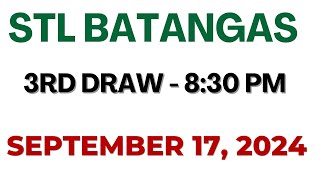 STL BATANGAS

3RD DRAW - 8:30 PM

SEPTEMBER 17, 2024